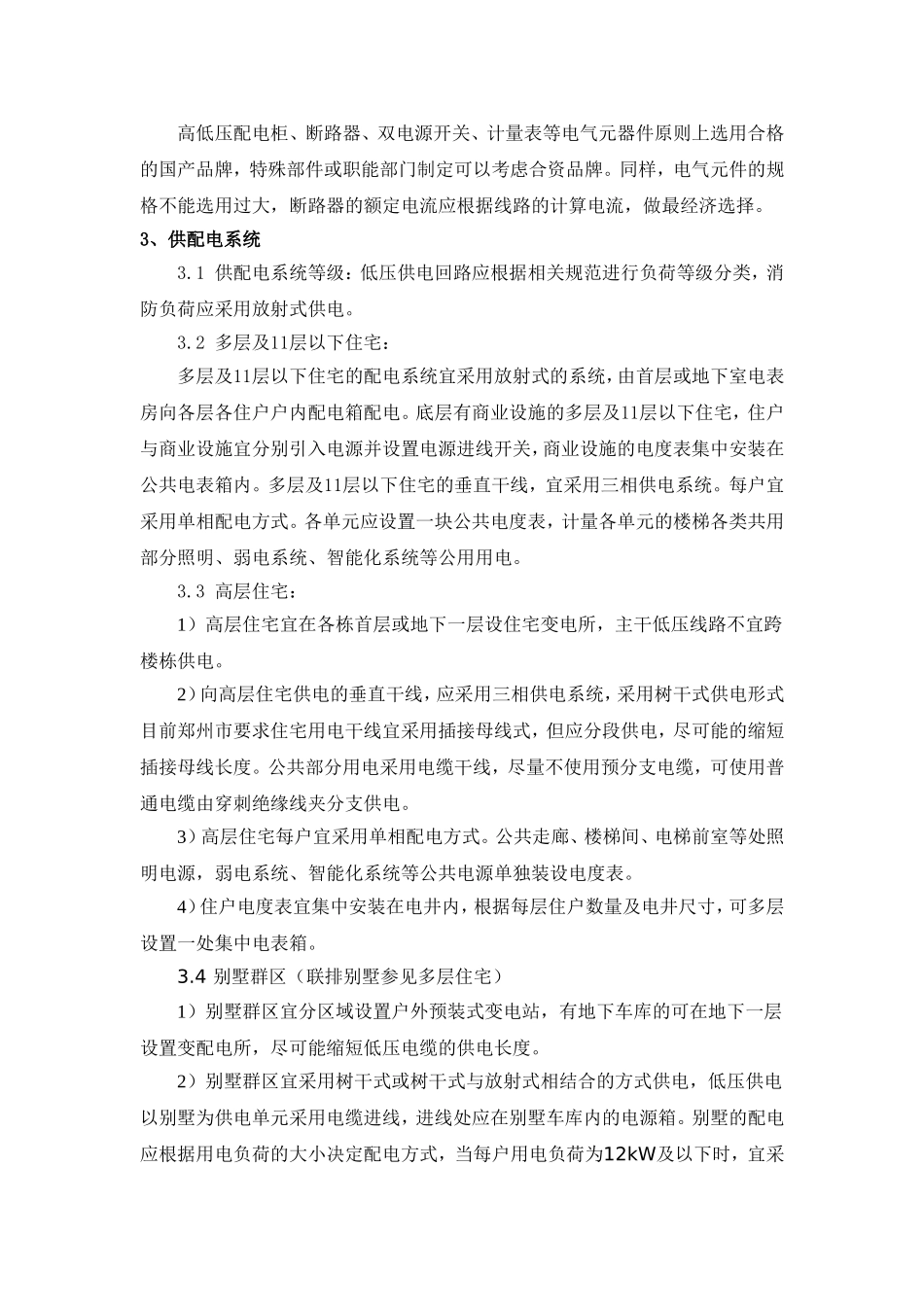 高低压配电柜、断路器、双电源开关、计量表等电气元器件原则上选用合格的国产品牌，特殊部件或职能部门制定可以考虑合资品牌。同样，电气元件的规格不能选用过大，断路器的额定电流应根据线路的计算电流，做最经济选择。

3、供配电系统

3.1 供配电系统等级：低压供电回路应根据相关规范进行负荷等级分类，消防负荷应采用放射式供电。

3.2 多层及11层以下住宅：

多层及11层以下住宅的配电系统宜采用放射式的系统，由首层或地下室电表房向各层各住户户内配电箱配电。底层有商业设施的多层及11层以下住宅，住户与商业设施宜分别引入电源并设置电源进线开关，商业设施的电度表集中安装在公共电表箱内。多层及11层以下住宅的垂直干线，宜采用三相供电系统。每户宜采用单相配电方式。各单元应设置一块公共电度表，计量各单元的楼梯各类共用部分照明、弱电系统、智能化系统等公用用电。

3.3 高层住宅：

1）高层住宅宜在各栋首层或地下一层设住宅变电所，主干低压线路不宜跨楼栋供电。

2）向高层住宅供电的垂直干线，应采用三相供电系统，采用树干式供电形式目前郑州市要求住宅用电干线宜采用插接母线式，但应分段供电，尽可能的缩短插接母线长度。公共部分用电采用电缆干线，尽量不使用预分支电缆，可使用普通电缆由穿刺绝缘线夹分支供电。

3）高层住宅每户宜采用单相配电方式。公共走廊、楼梯间、电梯前室等处照明电源，弱电系统、智能化系统等公共电源单独装设电度表。

4）住户电度表宜集中安装在电井内，根据每层住户数量及电井尺寸，可多层设置一处集中电表箱。

3.4 别墅群区（联排别墅参见多层住宅）

1）别墅群区宜分区域设置户外预装式变电站，有地下车库的可在地下一层设置变配电所，尽可能缩短低压电缆的供电长度。

2）别墅群区宜采用树干式或树干式与放射式相结合的方式供电，低压供电以别墅为供电单元采用电缆进线，进线处应在别墅车库内的电源箱。别墅的配电应根据用电负荷的大小决定配电方式，当每户用电负荷为12kW及以下时，宜采